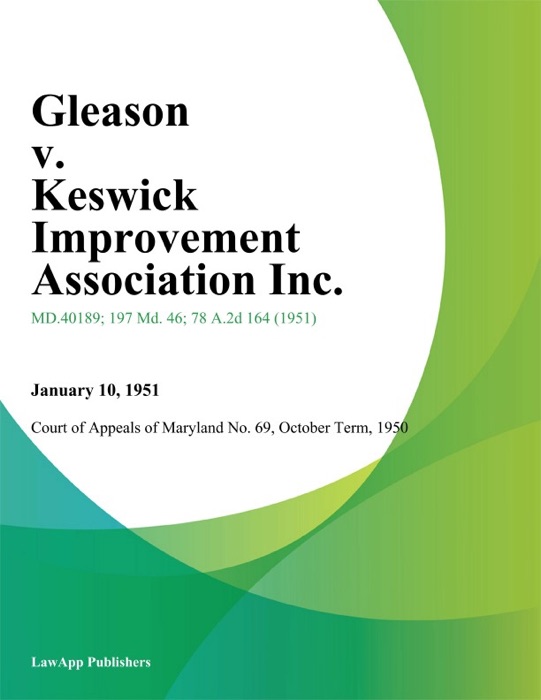 Gleason
v.
Keswick
Improvement
Association Inc.

MD.40189; 197 Md. 46; 78 A.2d 164 (1951)

January 10, 1951

Court of Appeals of Maryland No. 69, October Term, 1950

LawApp Publishers